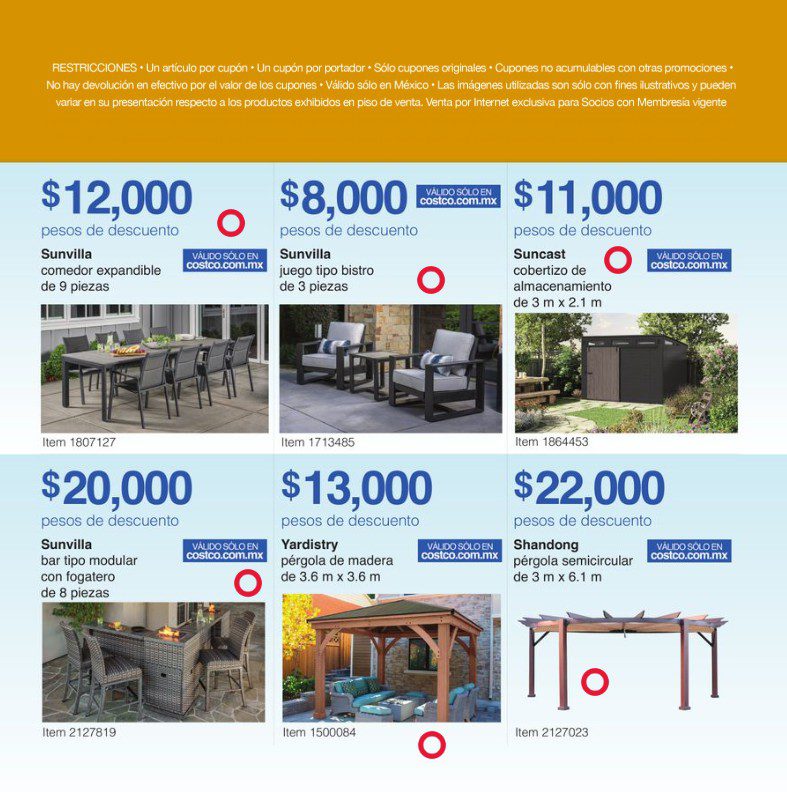 RESTRICCIONES • Un artículo por cupón • Un cupón por portador • Sólo cupones originales • Cupones no acumulables con otras promociones • No hay devolución en efectivo por el valor de los cupones • Válido sólo en México • Las imágenes utilizadas son sólo con fines ilustrativos y pueden variar en su presentación respecto a los productos exhibidos en piso de venta. Venta por Internet exclusiva para Socios con Membresía vigente

$12,000
pesos de descuento
Sunvilla
comedor expandible de 9 piezas
VÁLIDO SÓLO EN costco.com.mx
Item 1807127

$8,000
VÁLIDO SÓLO EN costco.com.mx
pesos de descuento
Sunvilla
juego tipo bistro de 3 piezas
Item 1713485

$11,000
pesos de descuento
Suncast
cobertizo de almacenamiento de 3 m x 2.1 m
VÁLIDO SÓLO EN costco.com.mx
Item 1864453

$20,000
pesos de descuento
Sunvilla
bar tipo modular con fogatero de 8 piezas
VÁLIDO SÓLO EN costco.com.mx
Item 2127819

$13,000
pesos de descuento
Yardistry
pérgola de madera de 3.6 m x 3.6 m
VÁLIDO SÓLO EN costco.com.mx
Item 1500084

$22,000
pesos de descuento
Shandong
pérgola semicircular de 3 m x 6.1 m
VÁLIDO SÓLO EN costco.com.mx
Item 2127023